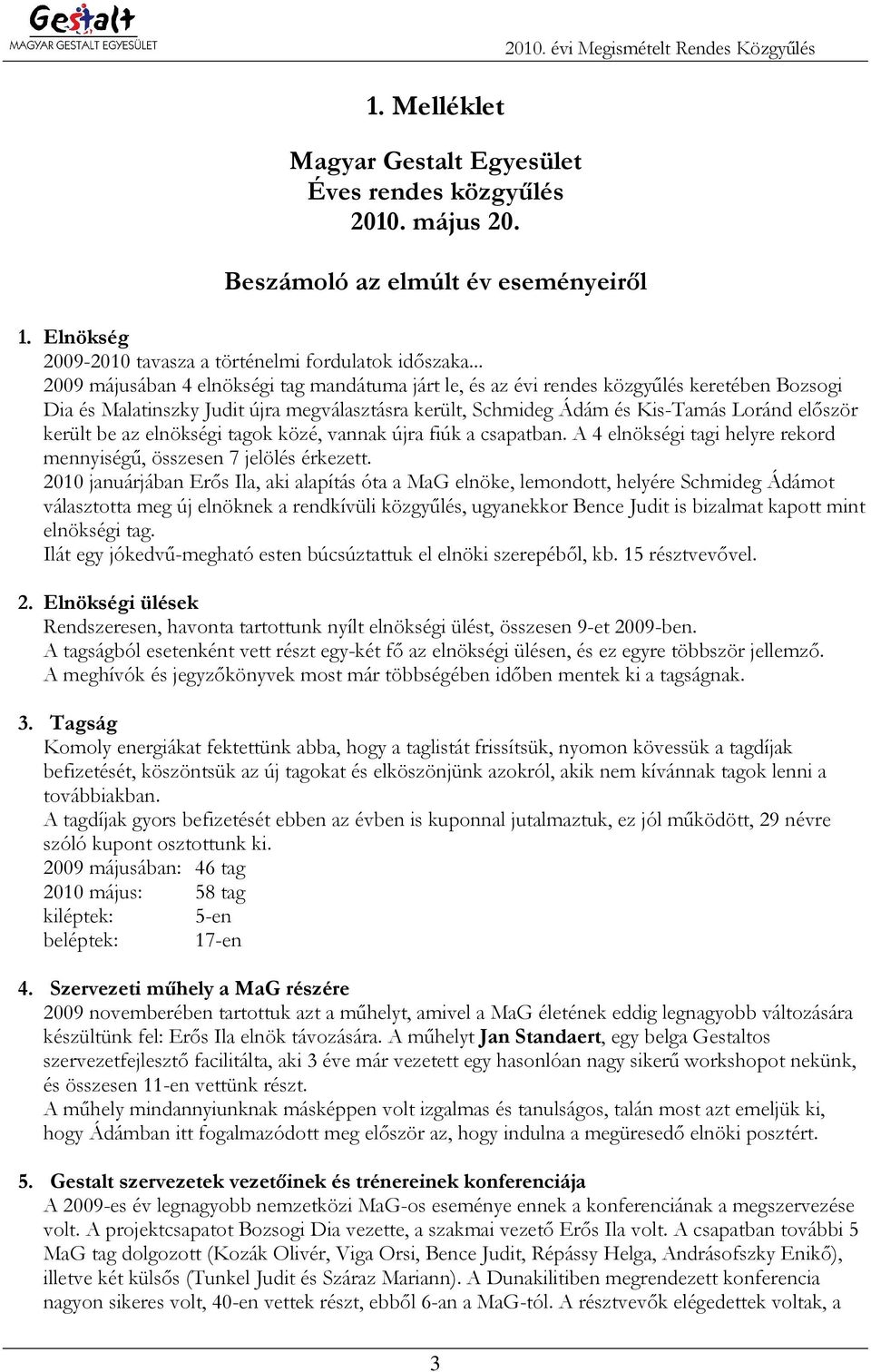 Gestalt
MAGYAR GESTALT EGYESÜLET

2010. évi Megismételt Rendes Közgyűlés

1. Melléklet

Magyar Gestalt Egyesület
Éves rendes közgyűlés
2010. május 20.

Beszámoló az elmúlt év eseményeiről

1. Elnökség
2009-2010 tavasza a történelmi fordulatok időszaka...
2009 májusában 4 elnökségi tag mandátuma járt le, és az évi rendes közgyűlés keretében Bozsogi Dia és Malatinszky Judit újra megválasztásra került, Schmideg Ádám és Kis-Tamás Loránd először került be az elnökségi tagok közé, vannak újra fiúk a csapatban. A 4 elnökségi tagi helyre rekord mennyiségű, összesen 7 jelölés érkezett.
2010 januárjában Erős Ila, aki alapítás óta a MaG elnöke, lemondott, helyére Schmideg Ádámot választotta meg új elnöknek a rendkívüli közgyűlés, ugyanekkor Bence Judit is bizalmat kapott mint elnökségi tag.
Ilát egy jókedvű-megható esten búcsúztattuk el elnöki szerepéből, kb. 15 résztvevővel.

2. Elnökségi ülések
Rendszeresen, havonta tartottunk nyílt elnökségi ülést, összesen 9-et 2009-ben.
A tagságból esetenként vett részt egy-két fő az elnökségi ülésen, és ez egyre többször jellemző.
A meghívók és jegyzőkönyvek most már többségében időben mentek ki a tagságnak.

3. Tagság
Komoly energiákat fektettünk abba, hogy a taglistát frissítsük, nyomon kövessük a tagdíjak befizetését, köszöntsük az új tagokat és elköszönjünk azokról, akik nem kívánnak tagok lenni a továbbiakban.
A tagdíjak gyors befizetését ebben az évben is kuponnal jutalmaztuk, ez jól működött, 29 névre szóló kupont osztottunk ki.
2009 májusában: 46 tag
2010 május: 58 tag
kiléptek: 5-en
beléptek: 17-en

4. Szervezeti műhely a MaG részére
2009 novemberében tartottuk azt a műhelyt, amivel a MaG életének eddig legnagyobb változására készültünk fel: Erős Ila elnök távozására. A műhelyt Jan Standaert, egy belga Gestaltos szervezetfejlesztő facilitálta, aki 3 éve már vezetett egy hasonlóan nagy sikerű workshopot nekünk, és összesen 11-en vettünk részt.
A műhely mindannyiunknak másképpen volt izgalmas és tanulságos, talán most azt emeljük ki, hogy Ádámban itt fogalmazódott meg először az, hogy indulna a megüresedő elnöki posztért.

5. Gestalt szervezetek vezetőinek és trénereinek konferenciája
A 2009-es év legnagyobb nemzetközi MaG-os eseménye ennek a konferenciának a megszervezése volt. A projektcsapatot Bozsogi Dia vezette, a szakmai vezető Erős Ila volt. A csapatban további 5 MaG tag dolgozott (Kozák Olivér, Viga Orsi, Bence Judit, Répássy Helga, Andrásofszky Enikő), illetve két külsős (Tunkel Judit és Száraz Mariann). A Dunakilitiben megrendezett konferencia nagyon sikeres volt, 40-en vettek részt, ebből 6-an a MaG-tól. A résztvevők elégedettek voltak, a

3